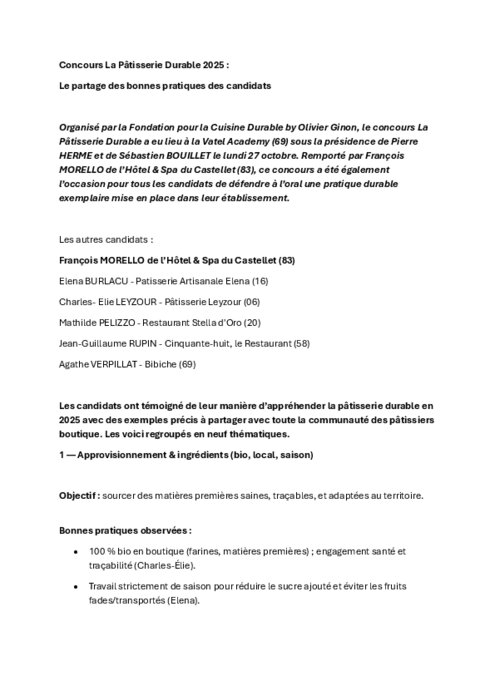 Concours La Pâtisserie Durable 2025 :

Le partage des bonnes pratiques des candidats

Organisé par la Fondation pour la Cuisine Durable by Olivier Ginon, le concours La Pâtisserie Durable a eu lieu à la Vatel Academy (69) sous la présidence de Pierre HERME et de Sébastien BOUILLET le lundi 27 octobre. Remporté par François MORELLO de l'Hôtel & Spa du Castellet (83), ce concours a été également l'occasion pour tous les candidats de défendre à l'oral une pratique durable exemplaire mise en place dans leur établissement.

Les autres candidats :

François MORELLO de l'Hôtel & Spa du Castellet (83)

Elena BURLACU - Patisserie Artisanale Elena (16)

Charles- Elie LEYZOUR - Pâtisserie Leyzour (06)

Mathilde PELIZZO - Restaurant Stella d'Oro (20)

Jean-Guillaume RUPIN - Cinquante-huit, le Restaurant (58)

Agathe VERPILLAT - Bibiche (69)

Les candidats ont témoigné de leur manière d'appréhender la pâtisserie durable en 2025 avec des exemples précis à partager avec toute la communauté des pâtissiers boutique. Les voici regroupés en neuf thématiques.

1 — Approvisionnement & ingrédients (bio, local, saison)

Objectif : sourcer des matières premières saines, traçables, et adaptées au territoire.

Bonnes pratiques observées :

• 100 % bio en boutique (farines, matières premières) ; engagement santé et traçabilité (Charles-Élie).

• Travail strictement de saison pour réduire le sucre ajouté et éviter les fruits fades/transportés (Elena).